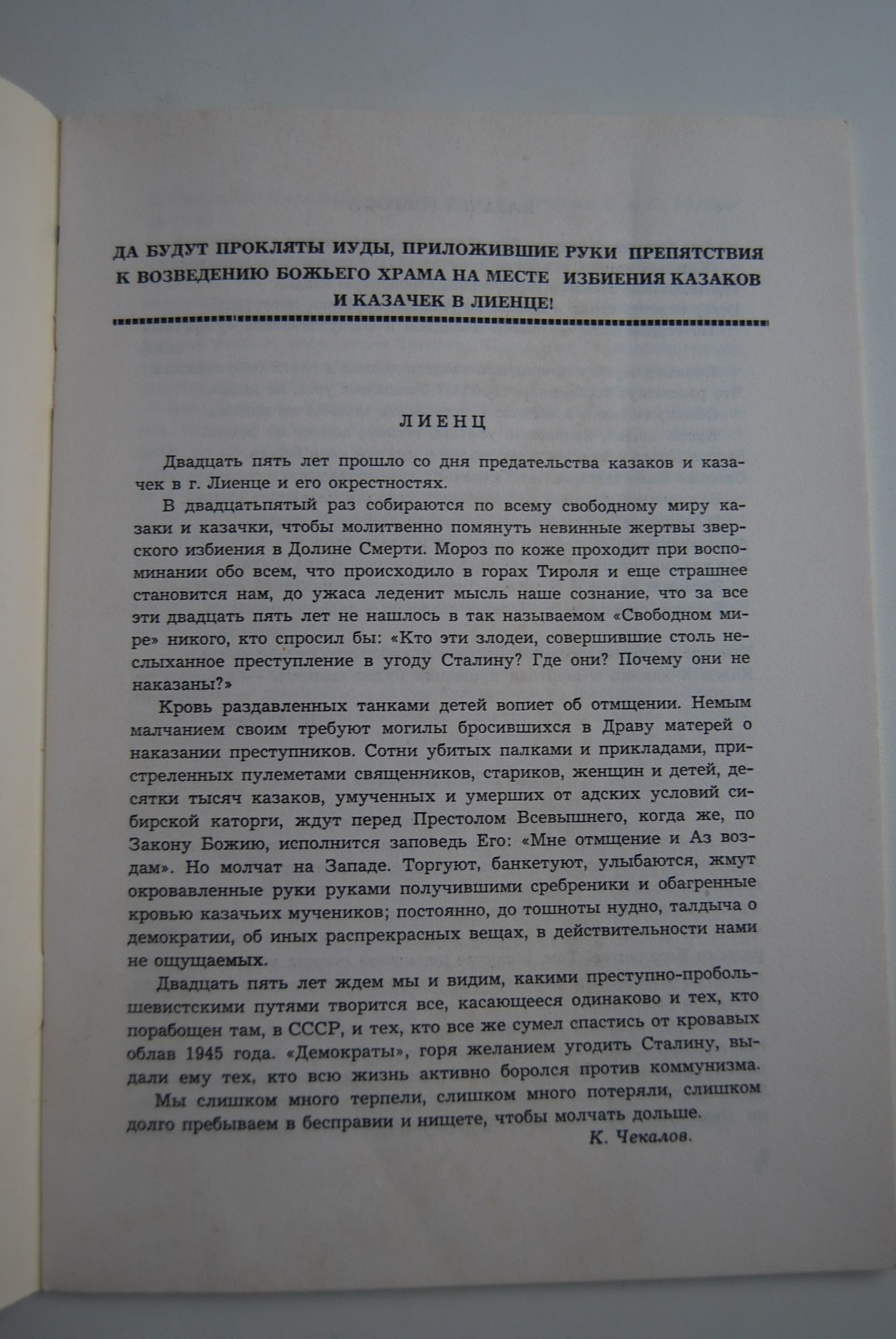 ДА БУДУТ ПРОКЛЯТЫ ИУДЫ, ПРИЛОЖИВШИЕ РУКИ ПРЕПЯТСТВИЯ К ВОЗВЕДЕНИЮ БОЖЬЕГО ХРАМА НА МЕСТЕ ИЗБИЕНИЯ КАЗАКОВ И КАЗАЧЕК В ЛИЕНЦЕ!

ЛИЕНЦ

Двадцать пять лет прошло со дня предательства казаков и казачек в г. Лиенце и его окрестностях.

В двадцатьпятый раз собираются по всему свободному миру казаки и казачки, чтобы молитвенно помянуть невинные жертвы зверского избиения в Долине Смерти. Мороз по коже проходит при воспоминании обо всем, что происходило в горах Тироля и еще страшнее становится нам, до ужаса леденит мысль наше сознание, что за все эти двадцать пять лет не нашлось в так называемом «Свободном мире» никого, кто спросил бы: «Кто эти злодеи, совершившие столь неслыханное преступление в угоду Сталину? Где они? Почему они не наказаны?»

Кровь раздавленных танками детей вопиет об отмщении. Немым малчанием своим требуют могилы бросившихся в Драву матерей о наказании преступников. Сотни убитых палками и прикладами, пристреленных пулеметами священников, стариков, женщин и детей, десятки тысяч казаков, умученных и умерших от адских условий сибирской каторги, ждут перед Престолом Всевышнего, когда же, по Закону Божию, исполнится заповедь Его: «Мне отмщение и Аз воздам». Но молчат на Западе. Торгуют, банкетуют, улыбаются, жмут окровавленные руки руками получившими сребреники и обагренные кровью казачьих мучеников; постоянно, до тошноты нудно, талдыча о демократии, об иных распрекрасных вещах, в действительности нами не ощущаемых.

Двадцать пять лет ждем мы и видим, какими преступно-пробольшевистскими путями творится все, касающееся одинаково и тех, кто порабощен там, в СССР, и тех, кто все же сумел спастись от кровавых облав 1945 года. «Демократы», горя желанием угодить Сталину, выдали ему тех, кто всю жизнь активно боролся против коммунизма.

Мы слишком много терпели, слишком много потеряли, слишком долго пребываем в бесправии и нищете, чтобы молчать дольше.

К. Чекалов.